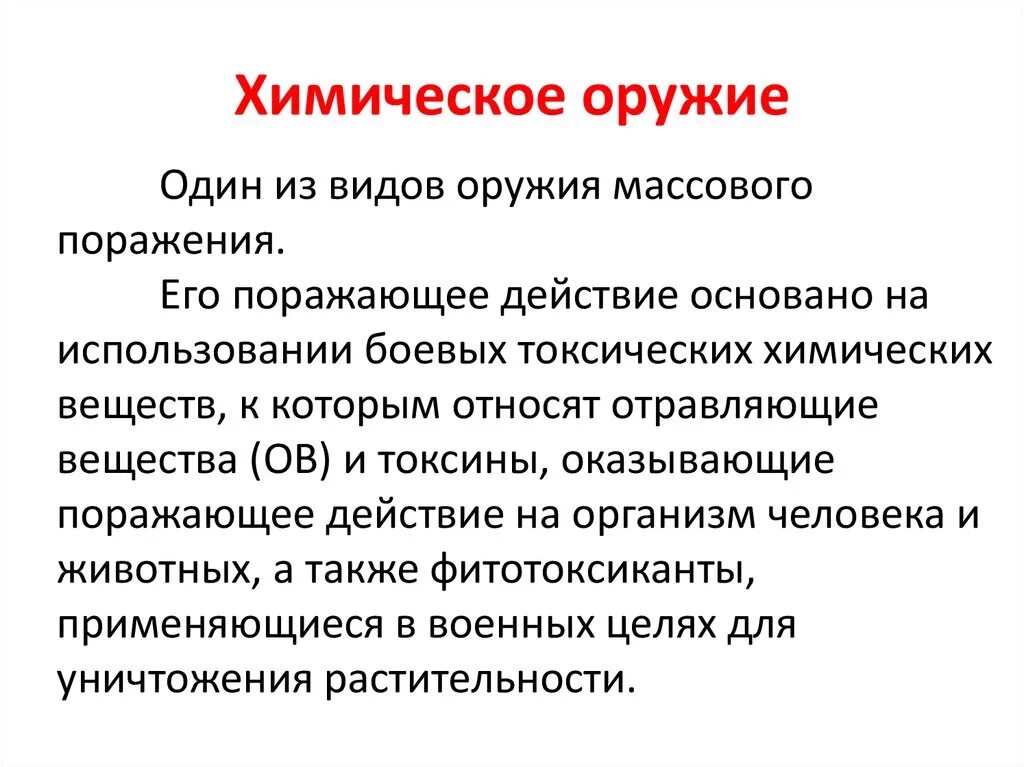 Химическое оружие

Один из видов оружия массового поражения.

Его поражающее действие основано на использовании боевых токсических химических веществ, к которым относят отравляющие вещества (ОВ) и токсины, оказывающие поражающее действие на организм человека и животных, а также фитотоксиканты, применяющиеся в военных целях для уничтожения растительности.